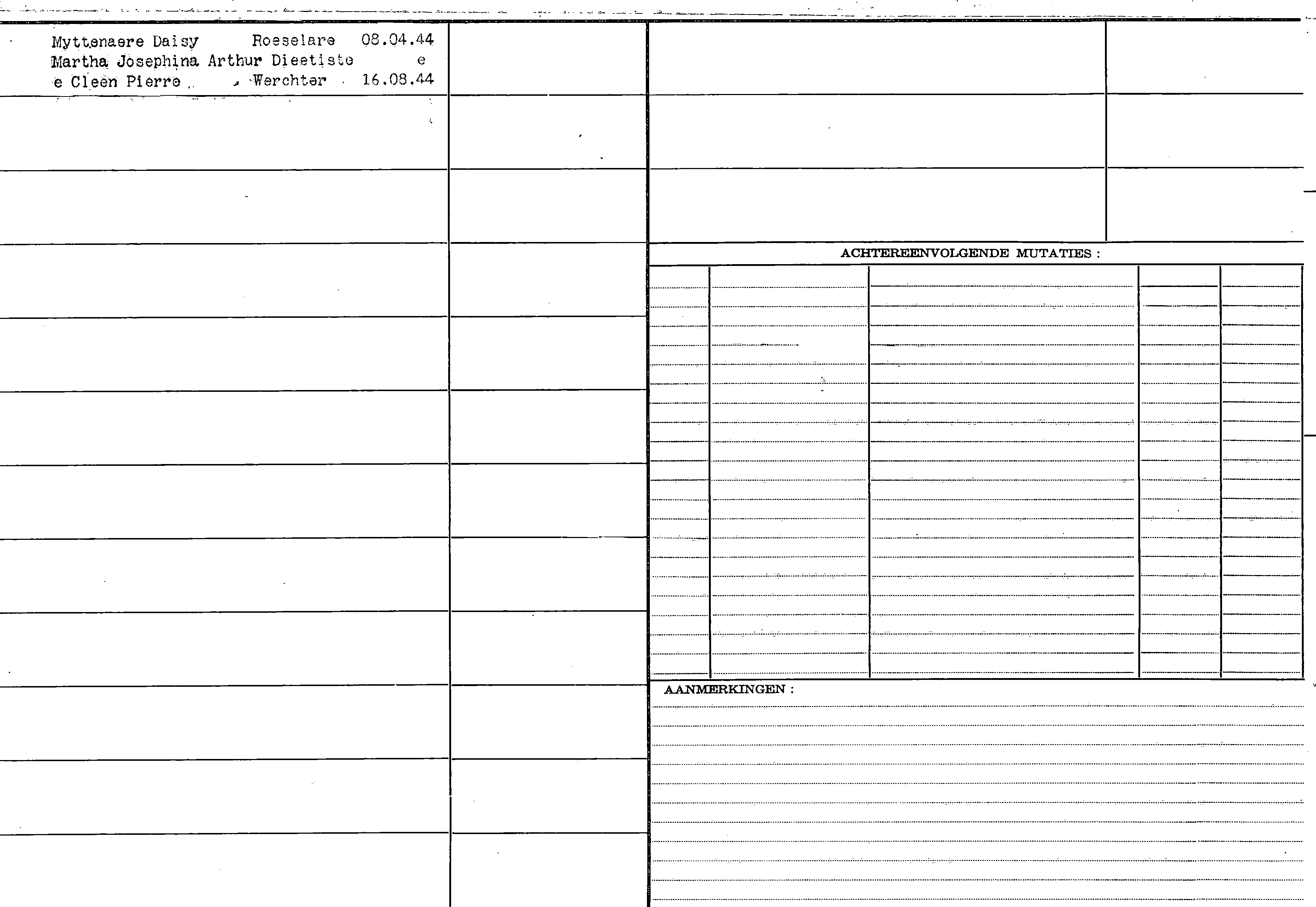 Myttenaere Daisy Roeselare 08.04.44
Martha Josephina Arthur Dieetiste e
e Cleen Pierre Werchter 16.08.44

ACHTEREENVOLGENDE MUTATIES :

AANMERKINGEN :